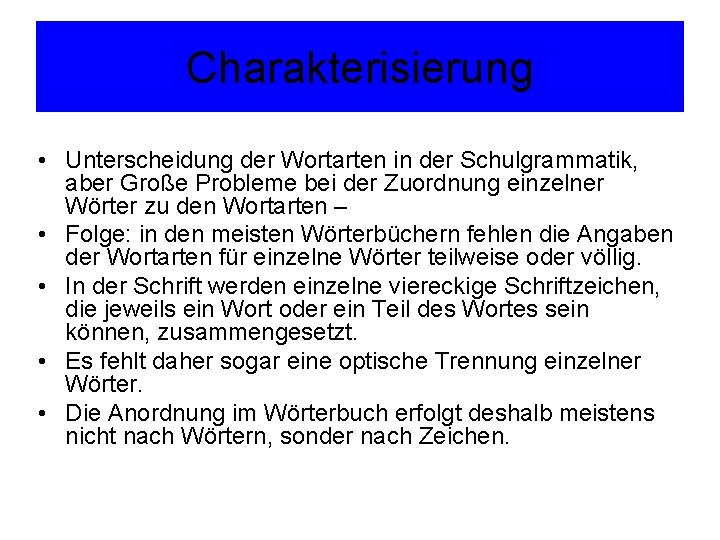 Charakterisierung

• Unterscheidung der Wortarten in der Schulgrammatik, aber Große Probleme bei der Zuordnung einzelner Wörter zu den Wortarten –
• Folge: in den meisten Wörterbüchern fehlen die Angaben der Wortarten für einzelne Wörter teilweise oder völlig.
• In der Schrift werden einzelne viereckige Schriftzeichen, die jeweils ein Wort oder ein Teil des Wortes sein können, zusammengesetzt.
• Es fehlt daher sogar eine optische Trennung einzelner Wörter.
• Die Anordnung im Wörterbuch erfolgt deshalb meistens nicht nach Wörtern, sonder nach Zeichen.